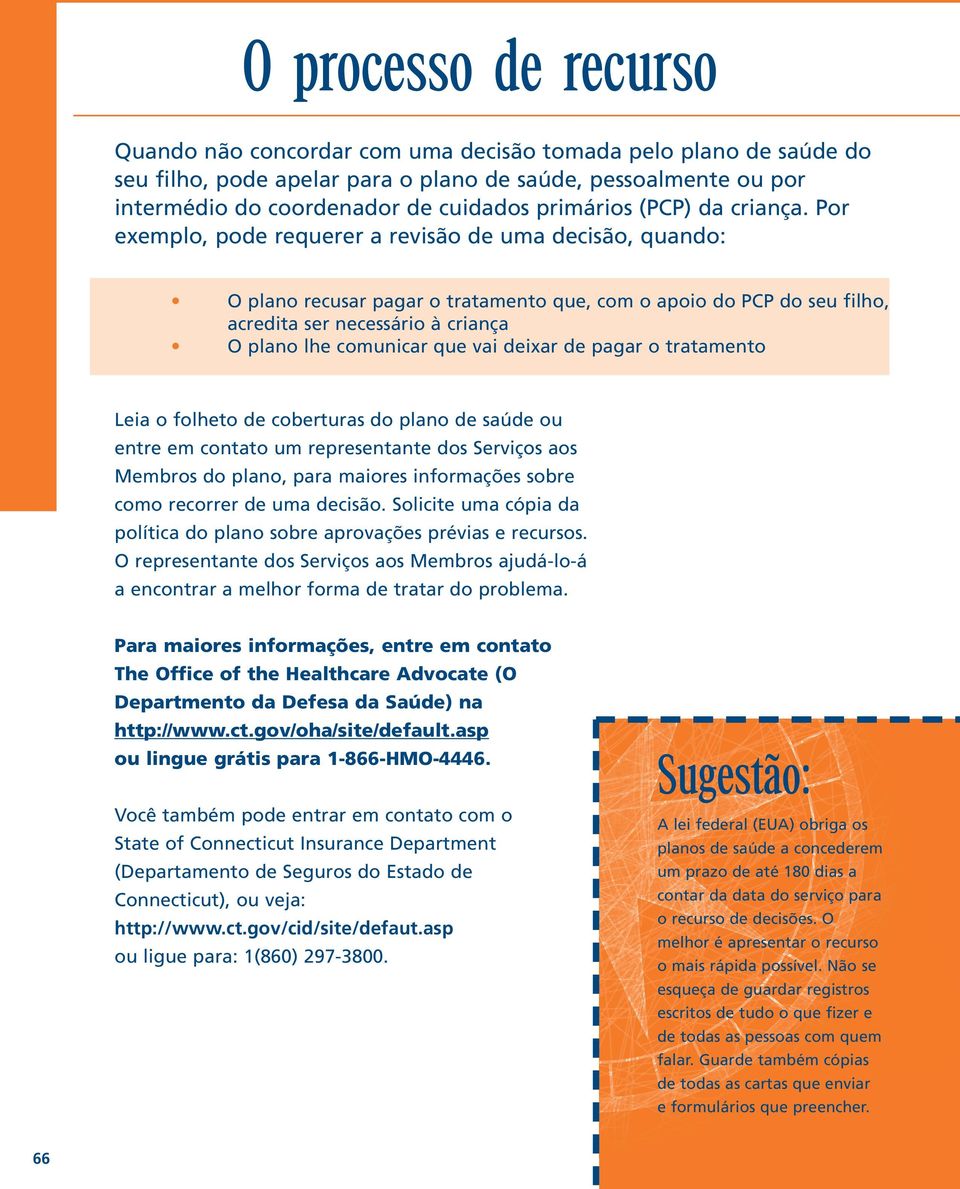 O processo de recurso

Quando não concordar com uma decisão tomada pelo plano de saúde do seu filho, pode apelar para o plano de saúde, pessoalmente ou por intermédio do coordenador de cuidados primários (PCP) da criança. Por exemplo, pode requerer a revisão de uma decisão, quando:

• O plano recusar pagar o tratamento que, com o apoio do PCP do seu filho, acredita ser necessário à criança
• O plano lhe comunicar que vai deixar de pagar o tratamento

Leia o folheto de coberturas do plano de saúde ou entre em contato um representante dos Serviços aos Membros do plano, para maiores informações sobre como recorrer de uma decisão. Solicite uma cópia da política do plano sobre aprovações prévias e recursos. O representante dos Serviços aos Membros ajudá-lo-á a encontrar a melhor forma de tratar do problema.

Para maiores informações, entre em contato The Office of the Healthcare Advocate (O Departmento da Defesa da Saúde) na http://www.ct.gov/oha/site/default.asp ou lingue grátis para 1-866-HMO-4446.

Você também pode entrar em contato com o State of Connecticut Insurance Department (Departamento de Seguros do Estado de Connecticut), ou veja: http://www.ct.gov/cid/site/defaut.asp ou ligue para: 1(860) 297-3800.

Sugestão:

A lei federal (EUA) obriga os planos de saúde a concederem um prazo de até 180 dias a contar da data do serviço para o recurso de decisões. O melhor é apresentar o recurso o mais rápida possível. Não se esqueça de guardar registros escritos de tudo o que fizer e de todas as pessoas com quem falar. Guarde também cópias de todas as cartas que enviar e formulários que preencher.

66